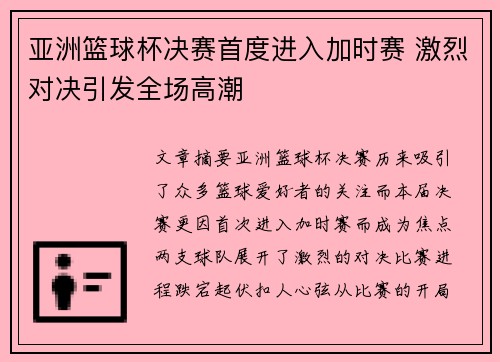 亚洲篮球杯决赛首度进入加时赛 激烈对决引发全场高潮

文章摘要亚洲篮球杯决赛历来吸引了众多篮球爱好者的关注而本届决赛更因首次进入加时赛而成为焦点两支球队展开了激烈的对决比赛进程跌宕起伏扣人心弦从比赛的开局